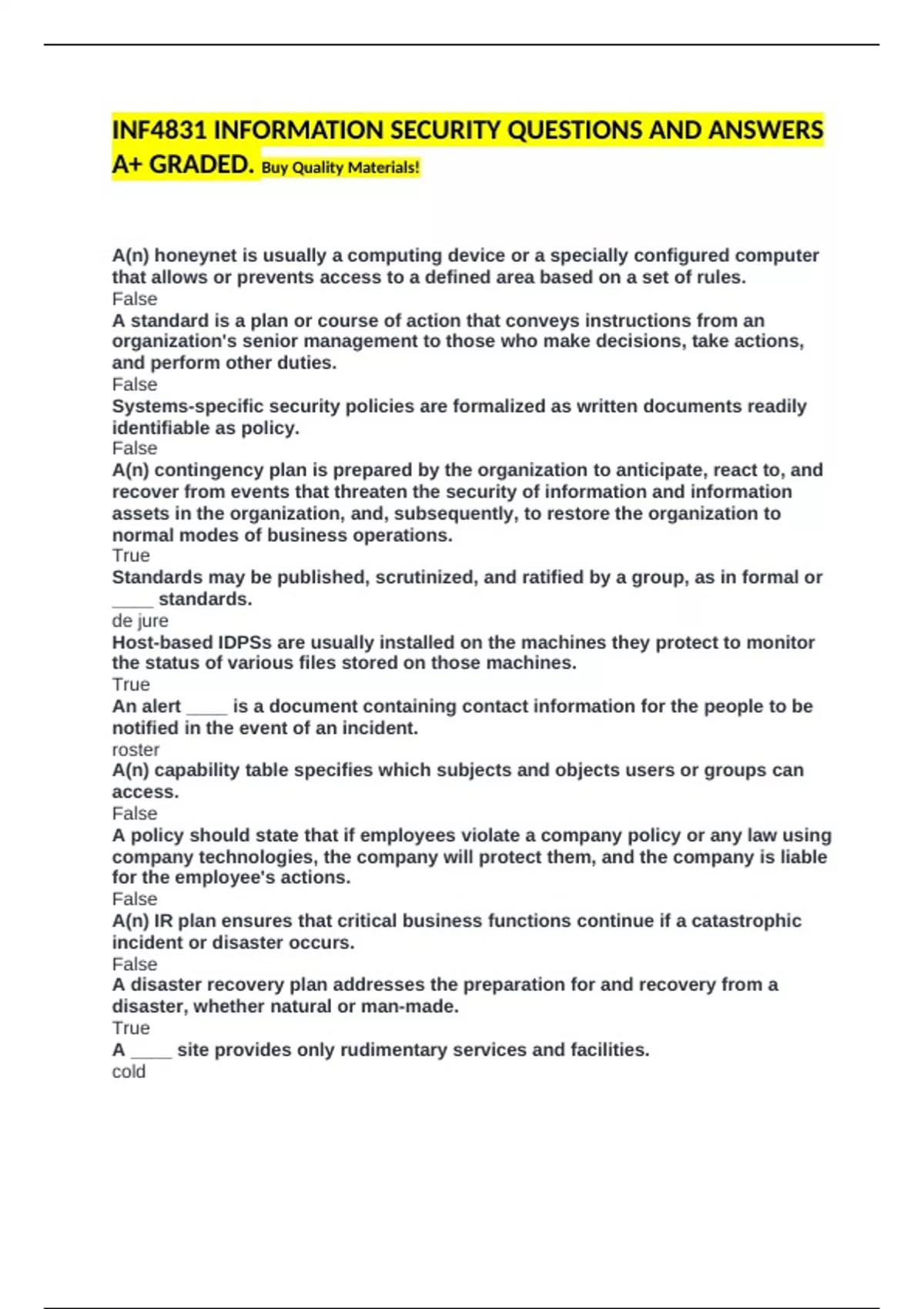 INF4831 INFORMATION SECURITY QUESTIONS AND ANSWERS A+ GRADED. Buy Quality Materials!

A(n) honeynet is usually a computing device or a specially configured computer that allows or prevents access to a defined area based on a set of rules.
False
A standard is a plan or course of action that conveys instructions from an organization's senior management to those who make decisions, take actions, and perform other duties.
False
Systems-specific security policies are formalized as written documents readily identifiable as policy.
False
A(n) contingency plan is prepared by the organization to anticipate, react to, and recover from events that threaten the security of information and information assets in the organization, and, subsequently, to restore the organization to normal modes of business operations.
True
Standards may be published, scrutinized, and ratified by a group, as in formal or ____ standards.
de jure
Host-based IDPSs are usually installed on the machines they protect to monitor the status of various files stored on those machines.
True
An alert ____ is a document containing contact information for the people to be notified in the event of an incident.
roster
A(n) capability table specifies which subjects and objects users or groups can access.
False
A policy should state that if employees violate a company policy or any law using company technologies, the company will protect them, and the company is liable for the employee's actions.
False
A(n) IR plan ensures that critical business functions continue if a catastrophic incident or disaster occurs.
False
A disaster recovery plan addresses the preparation for and recovery from a disaster, whether natural or man-made.
True
A ____ site provides only rudimentary services and facilities.
cold